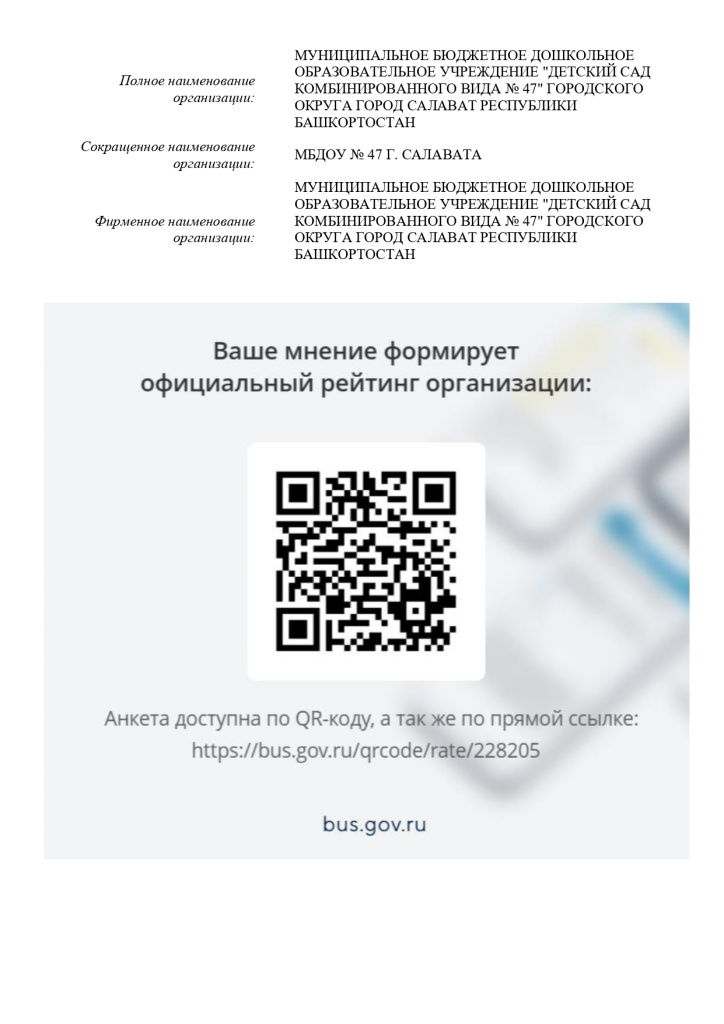 Полное наименование организации:
МУНИЦИПАЛЬНОЕ БЮДЖЕТНОЕ ДОШКОЛЬНОЕ ОБРАЗОВАТЕЛЬНОЕ УЧРЕЖДЕНИЕ "ДЕТСКИЙ САД КОМБИНИРОВАННОГО ВИДА № 47" ГОРОДСКОГО ОКРУГА ГОРОД САЛАВАТ РЕСПУБЛИКИ БАШКОРТОСТАН

Сокращенное наименование организации:
МБДОУ № 47 Г. САЛАВАТА

Фирменное наименование организации:
МУНИЦИПАЛЬНОЕ БЮДЖЕТНОЕ ДОШКОЛЬНОЕ ОБРАЗОВАТЕЛЬНОЕ УЧРЕЖДЕНИЕ "ДЕТСКИЙ САД КОМБИНИРОВАННОГО ВИДА № 47" ГОРОДСКОГО ОКРУГА ГОРОД САЛАВАТ РЕСПУБЛИКИ БАШКОРТОСТАН

Ваше мнение формирует
официальный рейтинг организации:

Анкета доступна по QR-коду, а так же по прямой ссылке:
https://bus.gov.ru/qrcode/rate/228205

bus.gov.ru